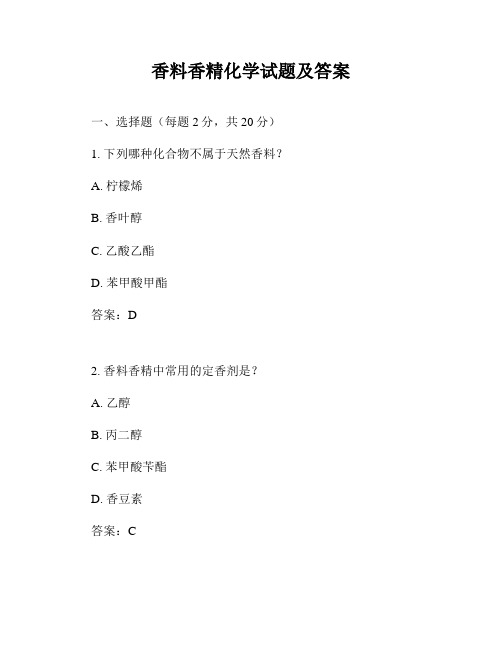 香料香精化学试题及答案

一、选择题（每题 2 分，共 20 分）

1. 下列哪种化合物不属于天然香料？

A. 柠檬烯

B. 香叶醇

C. 乙酸乙酯

D. 苯甲酸甲酯

答案：D

2. 香料香精中常用的定香剂是？

A. 乙醇

B. 丙二醇

C. 苯甲酸苄酯

D. 香豆素

答案：C